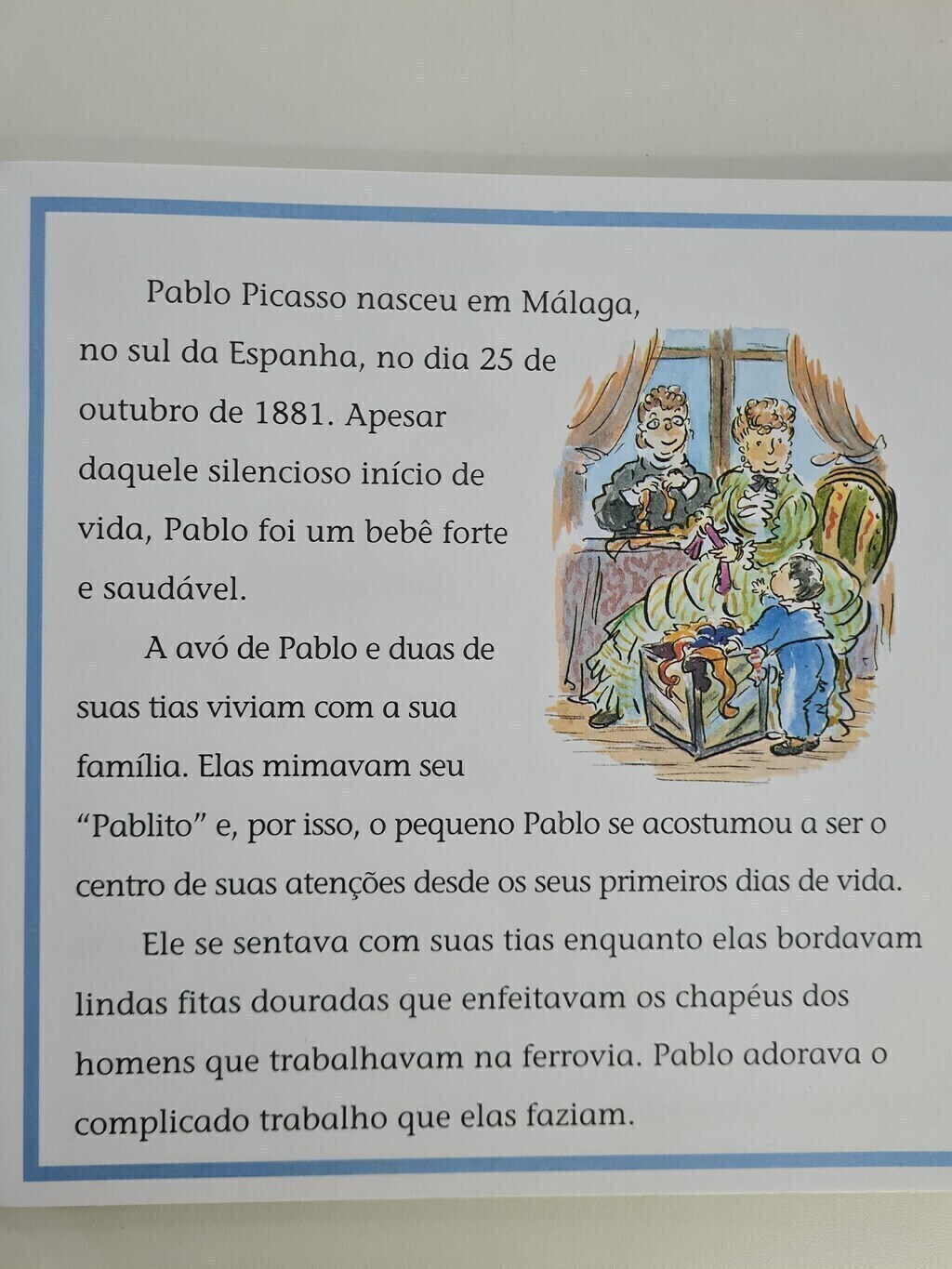 Pablo Picasso nasceu em Málaga, no sul da Espanha, no dia 25 de outubro de 1881. Apesar daquele silencioso início de vida, Pablo foi um bebê forte e saudável.

A avó de Pablo e duas de suas tias viviam com a sua família. Elas mimavam seu "Pablito" e, por isso, o pequeno Pablo se acostumou a ser o centro de suas atenções desde os seus primeiros dias de vida.

Ele se sentava com suas tias enquanto elas bordavam lindas fitas douradas que enfeitavam os chapéus dos homens que trabalhavam na ferrovia. Pablo adorava o complicado trabalho que elas faziam.